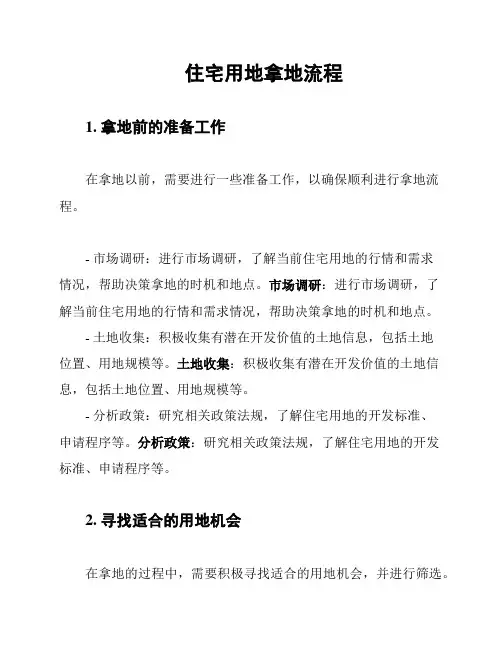 住宅用地拿地流程

1. 拿地前的准备工作

在拿地以前，需要进行一些准备工作，以确保顺利进行拿地流程。

- 市场调研：进行市场调研，了解当前住宅用地的行情和需求情况，帮助决策拿地的时机和地点。市场调研：进行市场调研，了解当前住宅用地的行情和需求情况，帮助决策拿地的时机和地点。

- 土地收集：积极收集有潜在开发价值的土地信息，包括土地位置、用地规模等。土地收集：积极收集有潜在开发价值的土地信息，包括土地位置、用地规模等。

- 分析政策：研究相关政策法规，了解住宅用地的开发标准、申请程序等。分析政策：研究相关政策法规，了解住宅用地的开发标准、申请程序等。

2. 寻找适合的用地机会

在拿地的过程中，需要积极寻找适合的用地机会，并进行筛选。